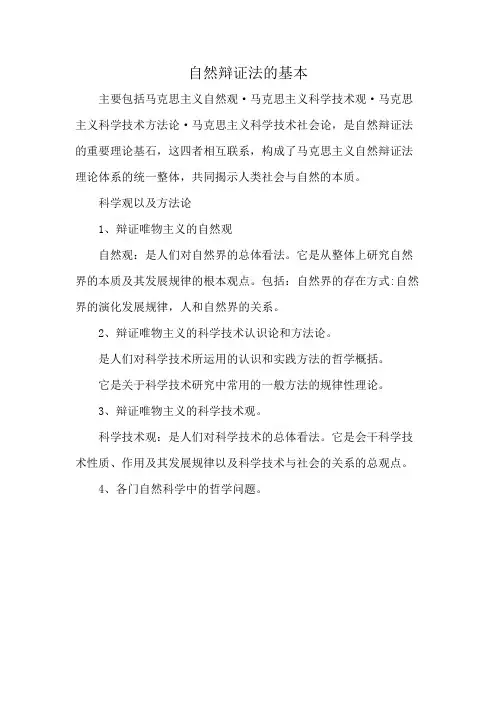 自然辩证法的基本

主要包括马克思主义自然观·马克思主义科学技术观·马克思主义科学技术方法论·马克思主义科学技术社会论，是自然辩证法的重要理论基石，这四者相互联系，构成了马克思主义自然辩证法理论体系的统一整体，共同揭示人类社会与自然的本质。

科学观以及方法论

1、辩证唯物主义的自然观

自然观：是人们对自然界的总体看法。它是从整体上研究自然界的本质及其发展规律的根本观点。包括：自然界的存在方式:自然界的演化发展规律，人和自然界的关系。

2、辩证唯物主义的科学技术认识论和方法论。

是人们对科学技术所运用的认识和实践方法的哲学概括。

它是关于科学技术研究中常用的一般方法的规律性理论。

3、辩证唯物主义的科学技术观。

科学技术观：是人们对科学技术的总体看法。它是会干科学技术性质、作用及其发展规律以及科学技术与社会的关系的总观点。

4、各门自然科学中的哲学问题。